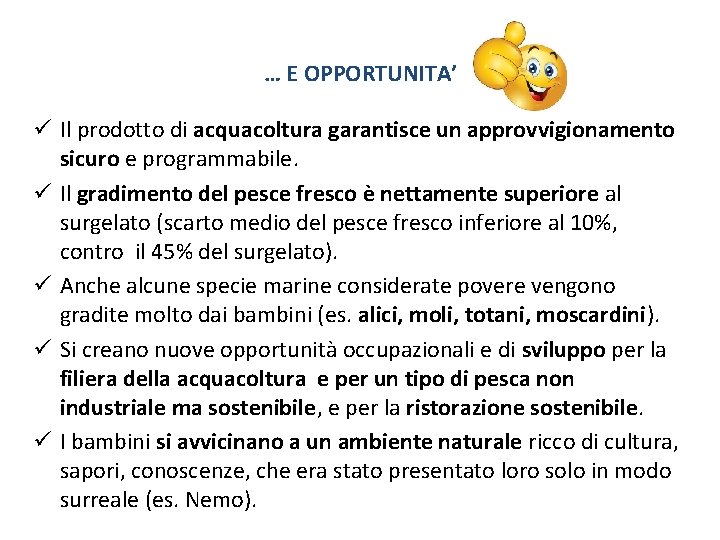 … E OPPORTUNITA’

✓ Il prodotto di acquacoltura garantisce un approvvigionamento sicuro e programmabile.

✓ Il gradimento del pesce fresco è nettamente superiore al surgelato (scarto medio del pesce fresco inferiore al 10%, contro il 45% del surgelato).

✓ Anche alcune specie marine considerate povere vengono gradite molto dai bambini (es. alici, moli, totani, moscardini).

✓ Si creano nuove opportunità occupazionali e di sviluppo per la filiera della acquacoltura e per un tipo di pesca non industriale ma sostenibile, e per la ristorazione sostenibile.

✓ I bambini si avvicinano a un ambiente naturale ricco di cultura, sapori, conoscenze, che era stato presentato loro solo in modo surreale (es. Nemo).